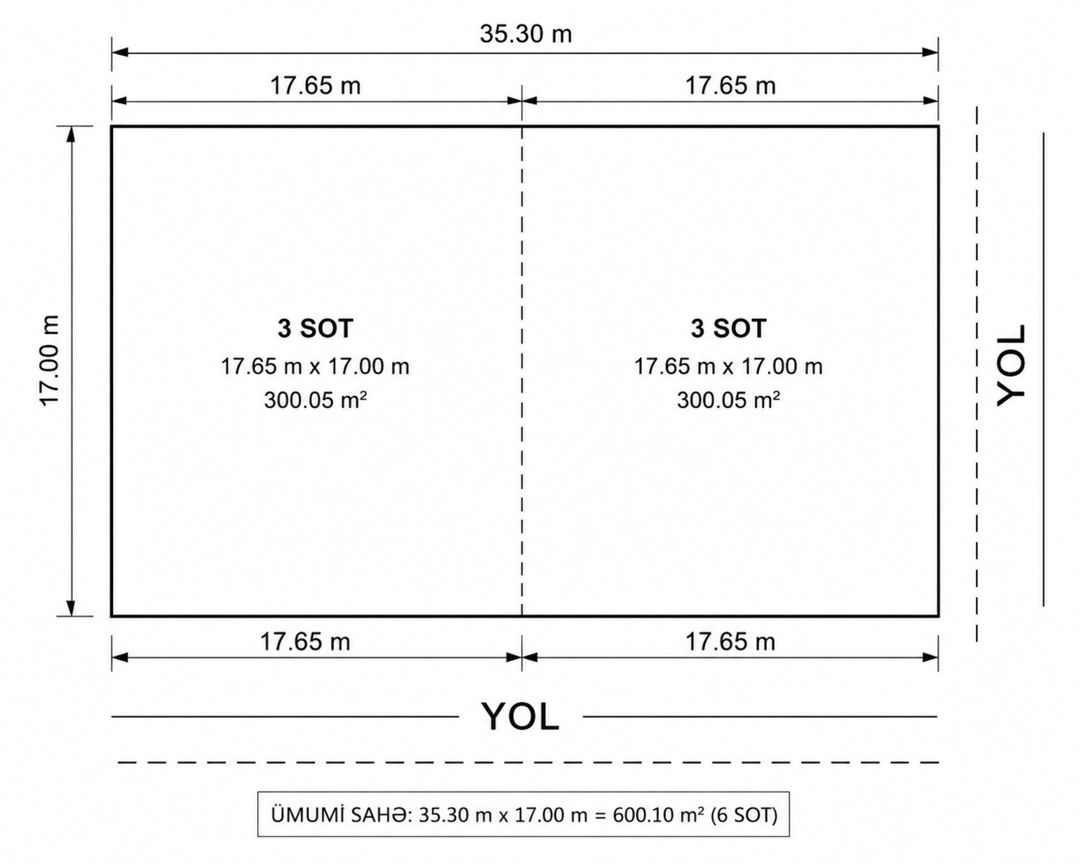 35.30 m

17.65 m

17.65 m

17.00 m

3 SOT
17.65 m x 17.00 m
300.05 m²

3 SOT
17.65 m x 17.00 m
300.05 m²

YOL

17.65 m

17.65 m

YOL

ÜMUMİ SAHƏ: 35.30 m x 17.00 m = 600.10 m² (6 SOT)